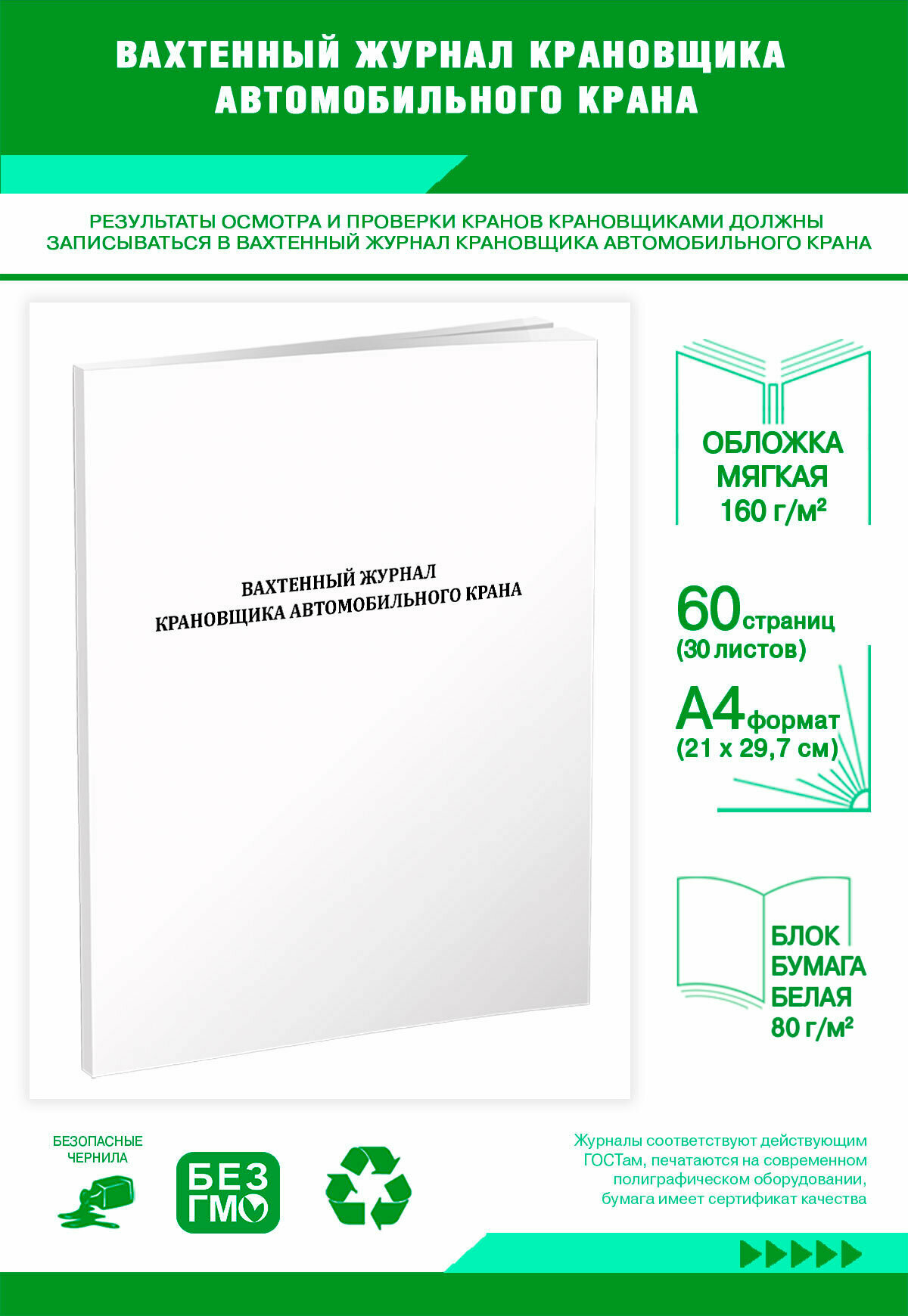 ВАХТЕННЫЙ ЖУРНАЛ КРАНОВЩИКА АВТОМОБИЛЬНОГО КРАНА

РЕЗУЛЬТАТЫ ОСМОТРА И ПРОВЕРКИ КРАНОВ КРАНОВЩИКАМИ ДОЛЖНЫ ЗАПИСЫВАТЬСЯ В ВАХТЕННЫЙ ЖУРНАЛ КРАНОВЩИКА АВТОМОБИЛЬНОГО КРАНА

ВАХТЕННЫЙ ЖУРНАЛ
КРАНОВЩИКА АВТОМОБИЛЬНОГО КРАНА

ОБЛОЖКА
МЯГКАЯ
160 г/м²

60 страниц
(30 листов)

А4 формат
(21 х 29,7 см)

БЛОК
БУМАГА
БЕЛАЯ
80 г/м²

БЕЗОПАСНЫЕ
ЧЕРНИЛА

БЕЗ
ГМО

Журналы соответствуют действующим ГОСТам, печатаются на современном полиграфическом оборудовании, бумага имеет сертификат качества